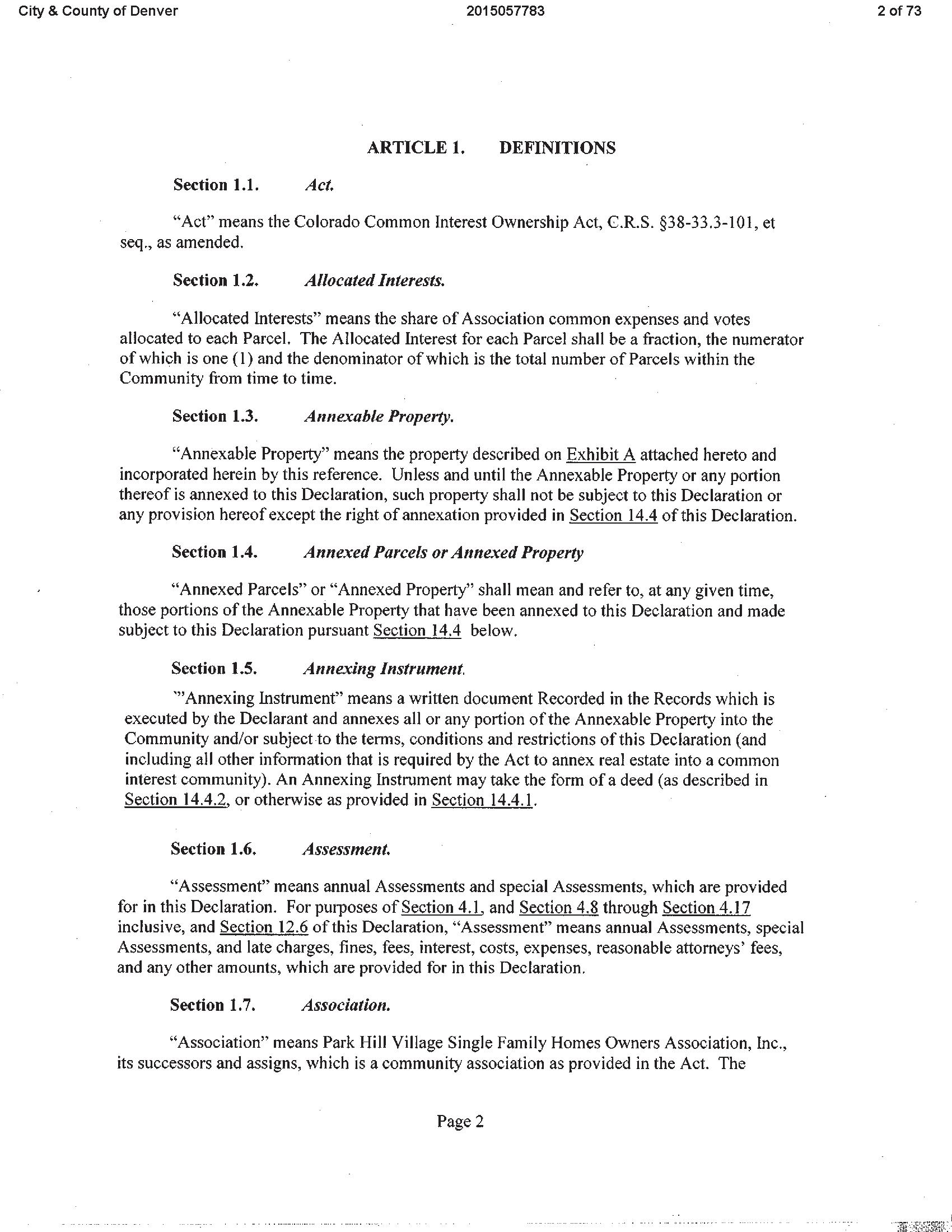 City & County of Denver 2015057783 2 of 73

ARTICLE 1. DEFINITIONS

Section 1.1. Act.

"Act" means the Colorado Common Interest Ownership Act, C.R.S. §38-33.3-101, et seq., as amended.

Section 1.2. Allocated Interests.

"Allocated Interests" means the share of Association common expenses and votes allocated to each Parcel. The Allocated Interest for each Parcel shall be a fraction, the numerator of which is one (1) and the denominator of which is the total number of Parcels within the Community from time to time.

Section 1.3. Annexable Property.

"Annexable Property" means the property described on Exhibit A attached hereto and incorporated herein by this reference. Unless and until the Annexable Property or any portion thereof is annexed to this Declaration, such property shall not be subject to this Declaration or any provision hereof except the right of annexation provided in Section 14.4 of this Declaration.

Section 1.4. Annexed Parcels or Annexed Property

"Annexed Parcels" or "Annexed Property" shall mean and refer to, at any given time, those portions of the Annexable Property that have been annexed to this Declaration and made subject to this Declaration pursuant Section 14.4 below.

Section 1.5. Annexing Instrument.

"'Annexing Instrument" means a written document Recorded in the Records which is executed by the Declarant and annexes all or any portion of the Annexable Property into the Community and/or subject to the terms, conditions and restrictions of this Declaration (and including all other information that is required by the Act to annex real estate into a common interest community). An Annexing Instrument may take the form of a deed (as described in Section 14.4.2, or otherwise as provided in Section 14.4.1.

Section 1.6. Assessment.

"Assessment" means annual Assessments and special Assessments, which are provided for in this Declaration. For purposes of Section 4.1, and Section 4.8 through Section 4.17 inclusive, and Section 12.6 of this Declaration, "Assessment" means annual Assessments, special Assessments, and late charges, fines, fees, interest, costs, expenses, reasonable attorneys' fees, and any other amounts, which are provided for in this Declaration.

Section 1.7. Association.

"Association" means Park Hill Village Single Family Homes Owners Association, Inc., its successors and assigns, which is a community association as provided in the Act. The

Page 2